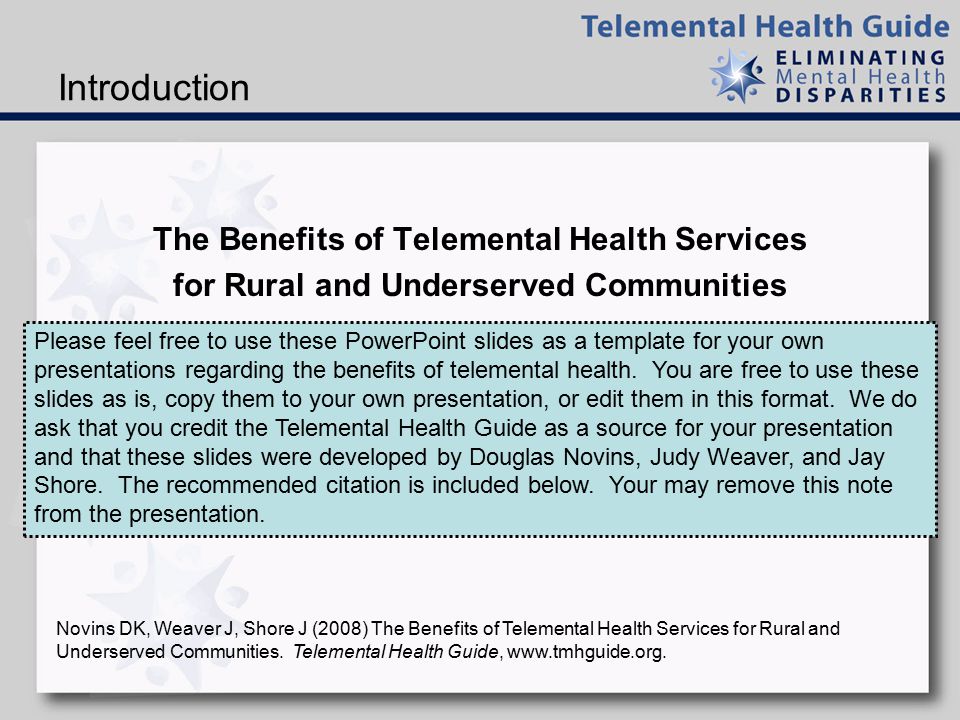 Telemental Health Guide
ELIMINATING
Mental Health
DISPARITIES

Introduction

The Benefits of Telemental Health Services for Rural and Underserved Communities

Please feel free to use these PowerPoint slides as a template for your own presentations regarding the benefits of telemental health. You are free to use these slides as is, copy them to your own presentation, or edit them in this format. We do ask that you credit the Telemental Health Guide as a source for your presentation and that these slides were developed by Douglas Novins, Judy Weaver, and Jay Shore. The recommended citation is included below. Your may remove this note from the presentation.

Novins DK, Weaver J, Shore J (2008) The Benefits of Telemental Health Services for Rural and Underserved Communities. Telemental Health Guide, www.tmhguide.org.